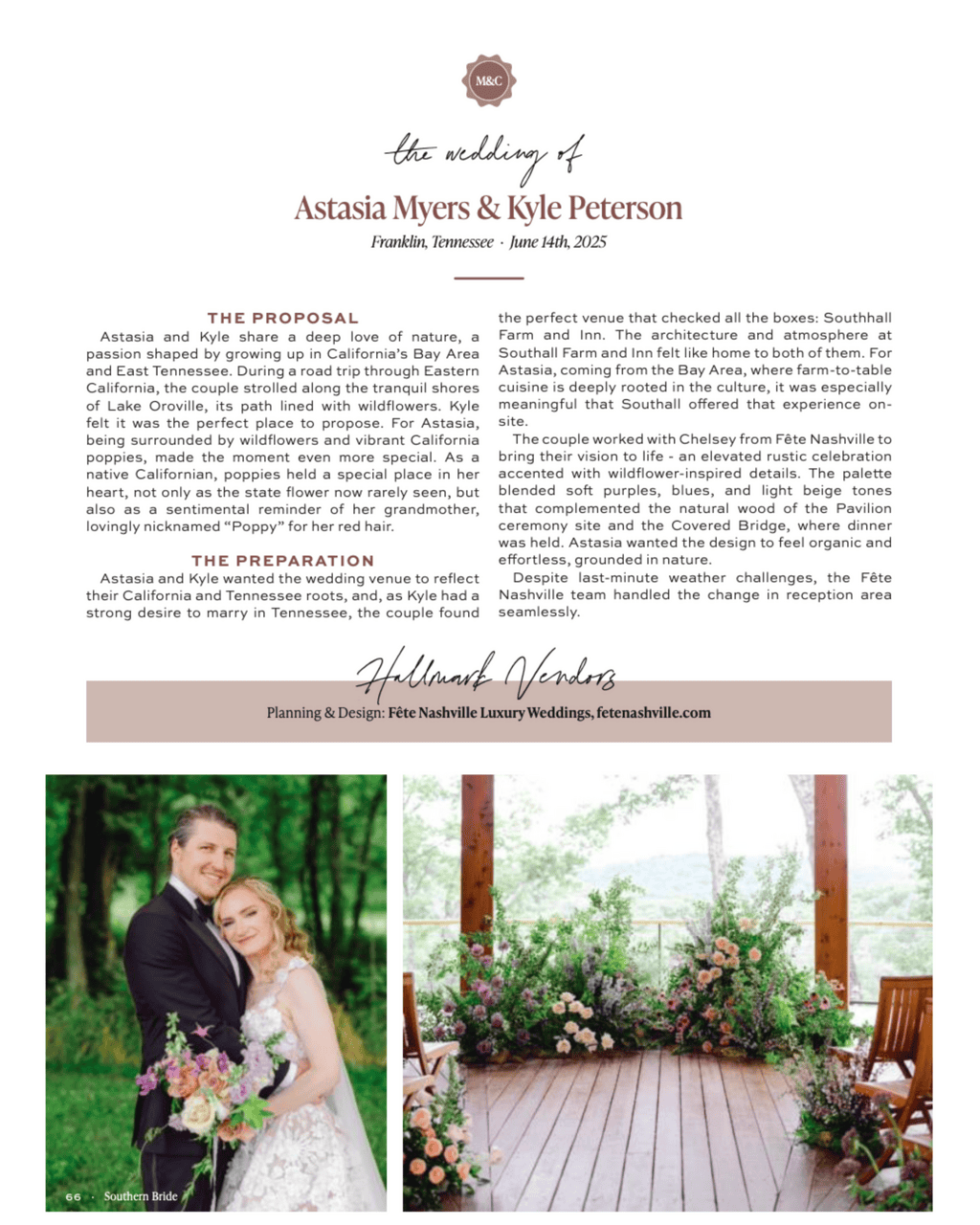 M&C

the wedding of

Astasia Myers & Kyle Peterson

Franklin, Tennessee · June 14th, 2025

THE PROPOSAL

Astasia and Kyle share a deep love of nature, a passion shaped by growing up in California's Bay Area and East Tennessee. During a road trip through Eastern California, the couple strolled along the tranquil shores of Lake Oroville, its path lined with wildflowers. Kyle felt it was the perfect place to propose. For Astasia, being surrounded by wildflowers and vibrant California poppies, made the moment even more special. As a native Californian, poppies held a special place in her heart, not only as the state flower now rarely seen, but also as a sentimental reminder of her grandmother, lovingly nicknamed "Poppy" for her red hair.

THE PREPARATION

Astasia and Kyle wanted the wedding venue to reflect their California and Tennessee roots, and, as Kyle had a strong desire to marry in Tennessee, the couple found the perfect venue that checked all the boxes: Southhall Farm and Inn. The architecture and atmosphere at Southall Farm and Inn felt like home to both of them. For Astasia, coming from the Bay Area, where farm-to-table cuisine is deeply rooted in the culture, it was especially meaningful that Southall offered that experience on-site.

The couple worked with Chelsey from Fête Nashville to bring their vision to life - an elevated rustic celebration accented with wildflower-inspired details. The palette blended soft purples, blues, and light beige tones that complemented the natural wood of the Pavilion ceremony site and the Covered Bridge, where dinner was held. Astasia wanted the design to feel organic and effortless, grounded in nature.

Despite last-minute weather challenges, the Fête Nashville team handled the change in reception area seamlessly.

Hallmark Vendors

Planning & Design: Fête Nashville Luxury Weddings, fetenashville.com

66 · Southern Bride